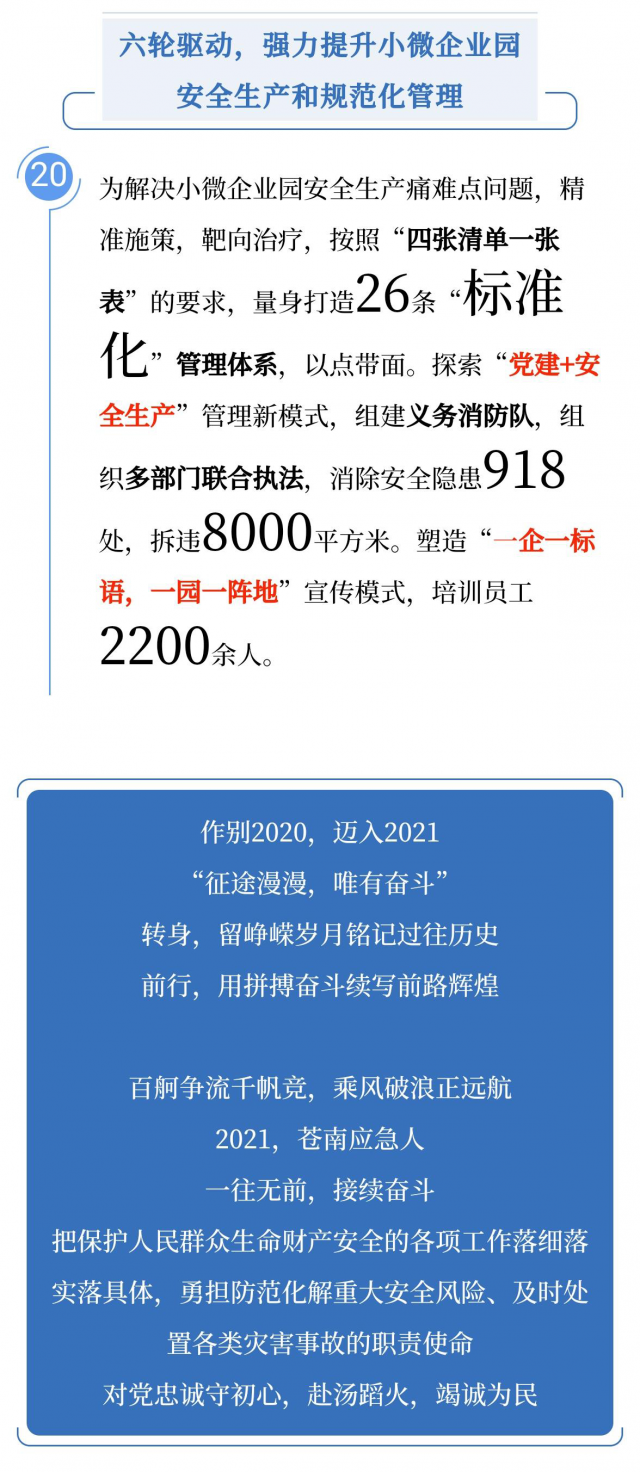 六轮驱动，强力提升小微企业园
安全生产和规范化管理

20

为解决小微企业园安全生产痛难点问题，精准施策，靶向治疗，按照“四张清单一张表”的要求，量身打造26条“标准化”管理体系，以点带面。探索“党建+安全生产”管理新模式，组建义务消防队，组织多部门联合执法，消除安全隐患918处，拆违8000平方米。塑造“一企一标语，一园一阵地”宣传模式，培训员工2200余人。

作别2020，迈入2021
“征途漫漫，唯有奋斗”
转身，留峥嵘岁月铭记过往历史
前行，用拼搏奋斗续写前路辉煌

百舸争流千帆竞，乘风破浪正远航
2021，苍南应急人
一往无前，接续奋斗
把保护人民群众生命财产安全的各项工作落细落实落具体，勇担防范化解重大安全风险、及时处置各类灾害事故的职责使命
对党忠诚守初心，赴汤蹈火，竭诚为民